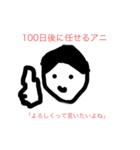 100日後に任せるアニ

「よろしくって言いたいよね」